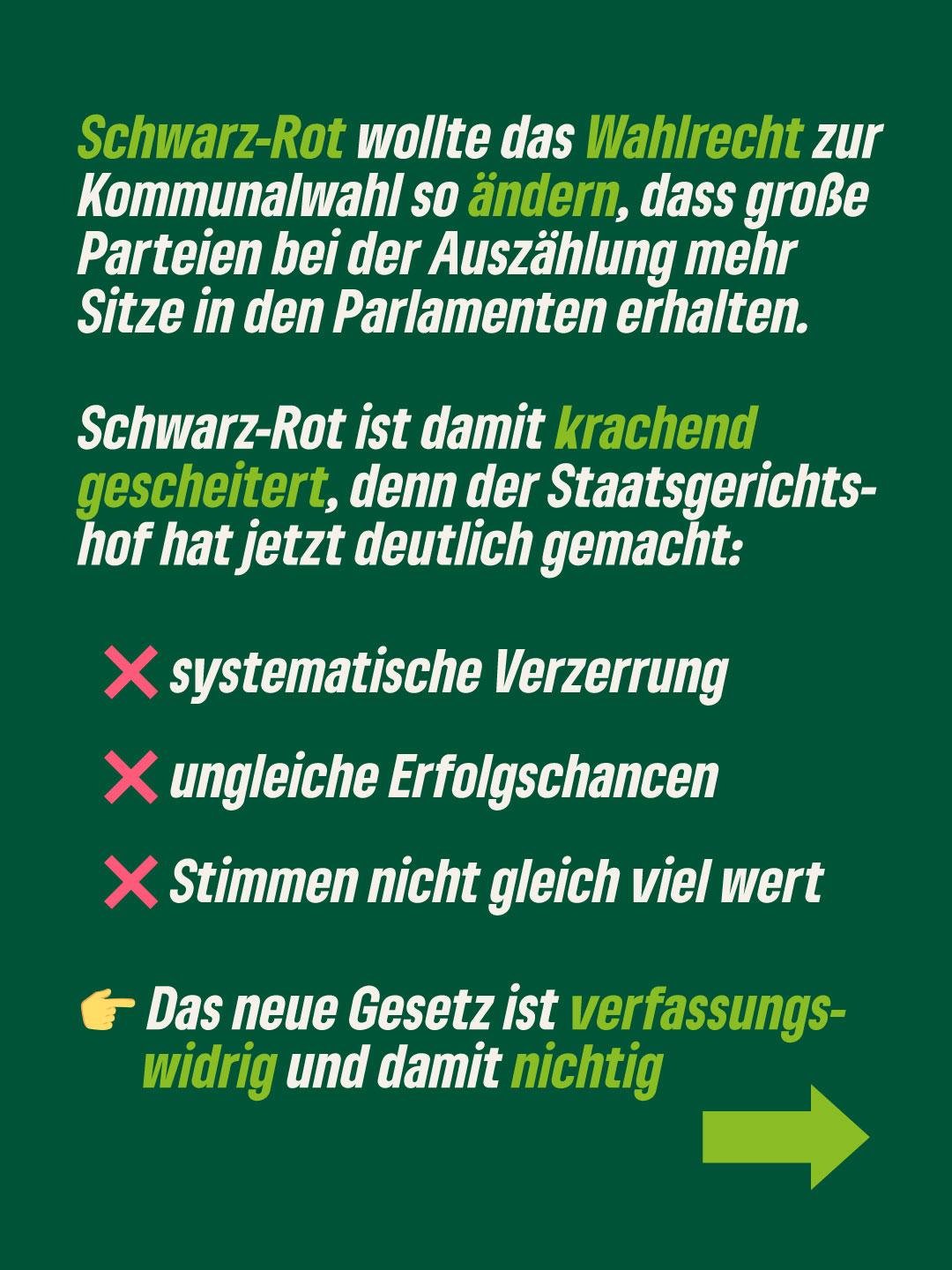 Schwarz-Rot wollte das Wahlrecht zur Kommunalwahl so ändern, dass große Parteien bei der Auszählung mehr Sitze in den Parlamenten erhalten.

Schwarz-Rot ist damit krachend gescheitert, denn der Staatsgerichtshof hat jetzt deutlich gemacht:

❌ systematische Verzerrung

❌ ungleiche Erfolgschancen

❌ Stimmen nicht gleich viel wert

👉 Das neue Gesetz ist verfassungswidrig und damit nichtig